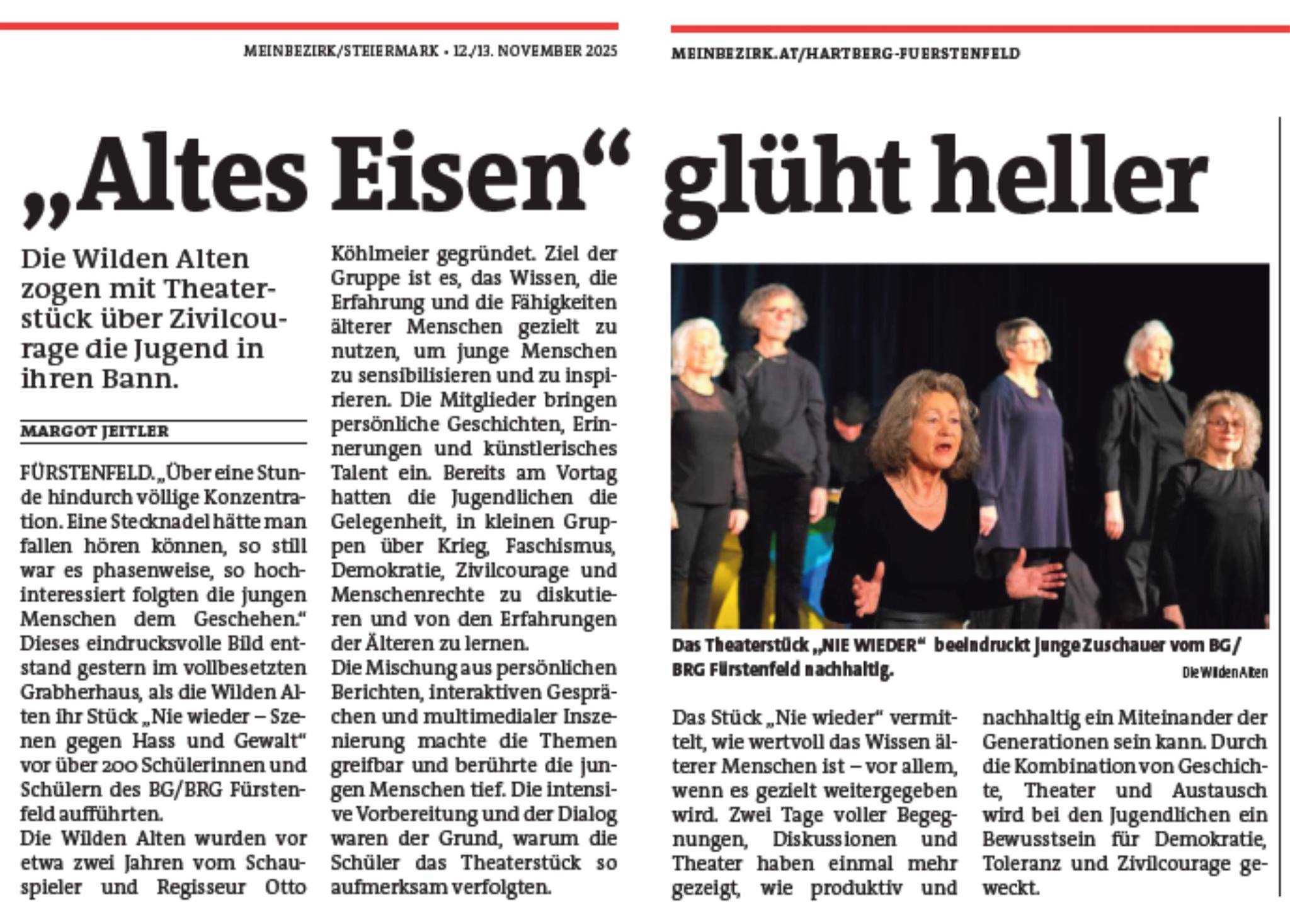 MEINBEZIRK/STEIERMARK • 12./13. NOVEMBER 2025

MEINBEZIRK.AT/HARTBERG-FUERSTENFELD

„Altes Eisen“ glüht heller

Die Wilden Alten zogen mit Theaterstück über Zivilcourage die Jugend in ihren Bann.

MARGOT JEITLER

FÜRSTENFELD. „Über eine Stunde hindurch völlige Konzentration. Eine Stecknadel hätte man fallen hören können, so still war es phasenweise, so hochinteressiert folgten die jungen Menschen dem Geschehen.“ Dieses eindrucksvolle Bild entstand gestern im vollbesetzten Grabherhaus, als die Wilden Alten ihr Stück „Nie wieder – Szenen gegen Hass und Gewalt“ vor über 200 Schülerinnen und Schülern des BG/BRG Fürstenfeld aufführten.

Die Wilden Alten wurden vor etwa zwei Jahren vom Schauspieler und Regisseur Otto Köhlmeier gegründet. Ziel der Gruppe ist es, das Wissen, die Erfahrung und die Fähigkeiten älterer Menschen gezielt zu nutzen, um junge Menschen zu sensibilisieren und zu inspirieren. Die Mitglieder bringen persönliche Geschichten, Erinnerungen und künstlerisches Talent ein. Bereits am Vortag hatten die Jugendlichen die Gelegenheit, in kleinen Gruppen über Krieg, Faschismus, Demokratie, Zivilcourage und Menschenrechte zu diskutieren und von den Erfahrungen der Älteren zu lernen.

Die Mischung aus persönlichen Berichten, interaktiven Gesprächen und multimedialer Inszenierung machte die Themen greifbar und berührte die jungen Menschen tief. Die intensive Vorbereitung und der Dialog waren der Grund, warum die Schüler das Theaterstück so aufmerksam verfolgten.

Das Theaterstück „NIE WIEDER“ beeindruckt junge Zuschauer vom BG/BRG Fürstenfeld nachhaltig.

Die Wilden Alten

Das Stück „Nie wieder“ vermittelt, wie wertvoll das Wissen älterer Menschen ist – vor allem, wenn es gezielt weitergegeben wird. Zwei Tage voller Begegnungen, Diskussionen und Theater haben einmal mehr gezeigt, wie produktiv und nachhaltig ein Miteinander der Generationen sein kann. Durch die Kombination von Geschichte, Theater und Austausch wird bei den Jugendlichen ein Bewusstsein für Demokratie, Toleranz und Zivilcourage geweckt.